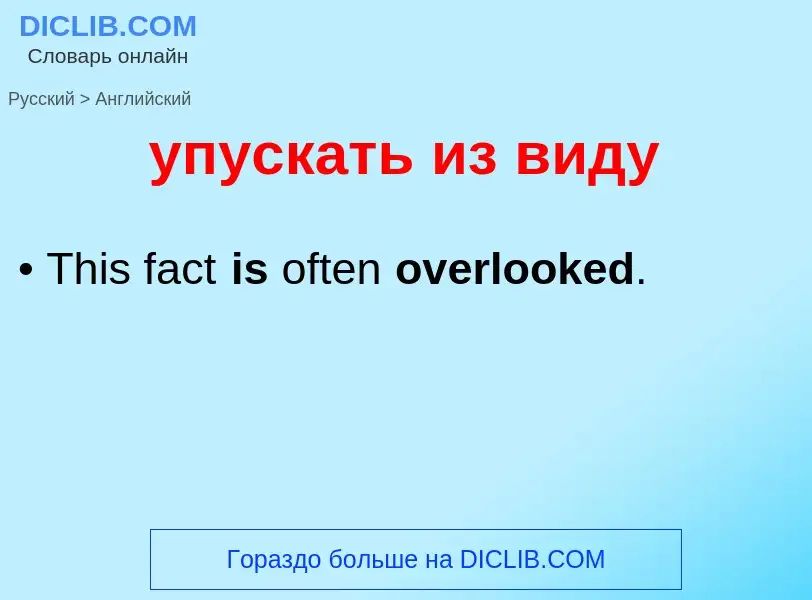 DICLIB.COM
Словарь онлайн

Русский > Английский

упускать из виду

• This fact is often overlooked.

Гораздо больше на DICLIB.COM